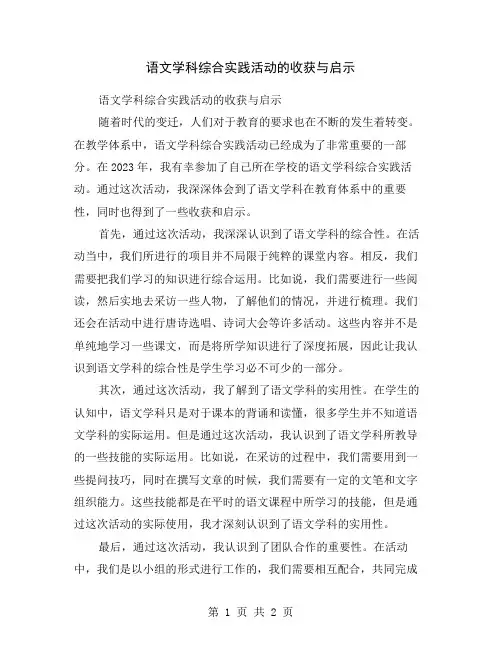 语文学科综合实践活动的收获与启示

语文学科综合实践活动的收获与启示

随着时代的变迁，人们对于教育的要求也在不断的发生着转变。在教学体系中，语文学科综合实践活动已经成为了非常重要的一部分。在2023年，我有幸参加了自己所在学校的语文学科综合实践活动。通过这次活动，我深深体会到了语文学科在教育体系中的重要性，同时也得到了一些收获和启示。

首先，通过这次活动，我深深认识到了语文学科的综合性。在活动当中，我们所进行的项目并不局限于纯粹的课堂内容。相反，我们需要把我们学习的知识进行综合运用。比如说，我们需要进行一些阅读，然后实地去采访一些人物，了解他们的情况，并进行梳理。我们还会在活动中进行唐诗选唱、诗词大会等许多活动。这些内容并不是单纯地学习一些课文，而是将所学知识进行了深度拓展，因此让我认识到语文学科的综合性是学生学习必不可少的一部分。

其次，通过这次活动，我了解到了语文学科的实用性。在学生的认知中，语文学科只是对于课本的背诵和读懂，很多学生并不知道语文学科的实际运用。但是通过这次活动，我认识到了语文学科所教导的一些技能的实际运用。比如说，在采访的过程中，我们需要用到一些提问技巧，同时在撰写文章的时候，我们需要有一定的文笔和文字组织能力。这些技能都是在平时的语文课程中所学习的技能，但是通过这次活动的实际使用，我才深刻认识到了语文学科的实用性。

最后，通过这次活动，我认识到了团队合作的重要性。在活动中，我们是以小组的形式进行工作的，我们需要相互配合，共同完成

第 1 页 共 2 页